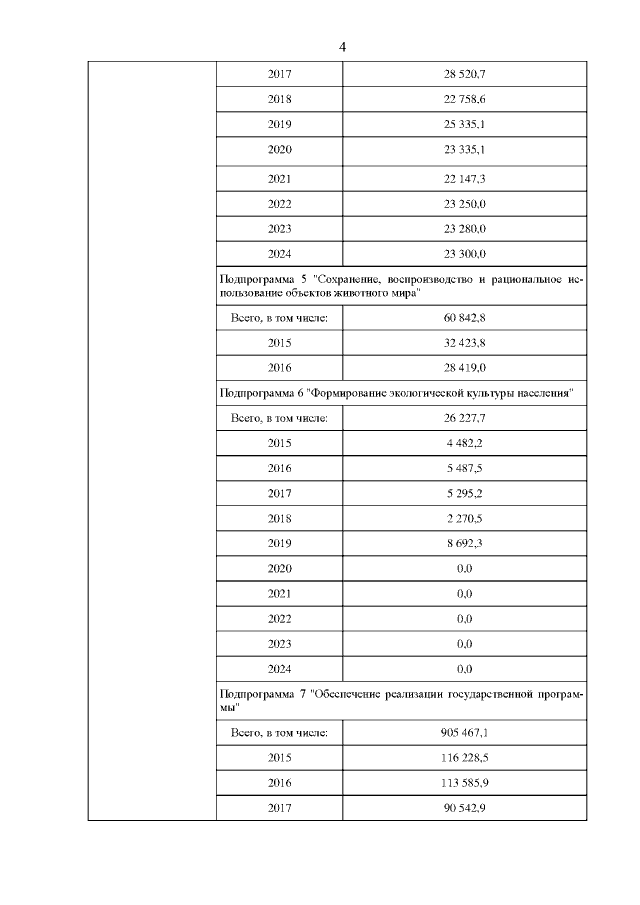 4

|  | 2017 | 28 520,7 |
|---|---|---|
|  | 2018 | 22 758,6 |
|  | 2019 | 25 335,1 |
|  | 2020 | 23 335,1 |
|  | 2021 | 22 147,3 |
|  | 2022 | 23 250,0 |
|  | 2023 | 23 280,0 |
|  | 2024 | 23 300,0 |
|  | Подпрограмма 5 "Сохранение, воспроизводство и рациональное использование объектов животного мира" |  |
|  | Всего, в том числе: | 60 842,8 |
|  | 2015 | 32 423,8 |
|  | 2016 | 28 419,0 |
|  | Подпрограмма 6 "Формирование экологической культуры населения" |  |
|  | Всего, в том числе: | 26 227,7 |
|  | 2015 | 4 482,2 |
|  | 2016 | 5 487,5 |
|  | 2017 | 5 295,2 |
|  | 2018 | 2 270,5 |
|  | 2019 | 8 692,3 |
|  | 2020 | 0,0 |
|  | 2021 | 0,0 |
|  | 2022 | 0,0 |
|  | 2023 | 0,0 |
|  | 2024 | 0,0 |
|  | Подпрограмма 7 "Обеспечение реализации государственной программы" |  |
|  | Всего, в том числе: | 905 467,1 |
|  | 2015 | 116 228,5 |
|  | 2016 | 113 585,9 |
|  | 2017 | 90 542,9 |